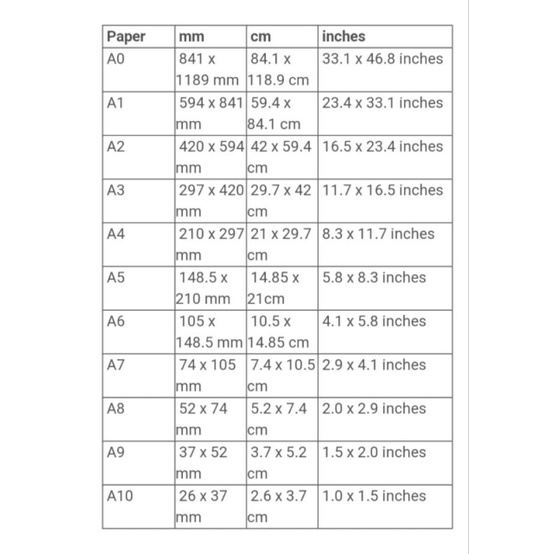 | Paper | mm | cm | inches |
|---|---|---|---|
| A0 | 841 x 1189 mm | 84.1 x 118.9 cm | 33.1 x 46.8 inches |
| A1 | 594 x 841 mm | 59.4 x 84.1 cm | 23.4 x 33.1 inches |
| A2 | 420 x 594 mm | 42 x 59.4 cm | 16.5 x 23.4 inches |
| A3 | 297 x 420 mm | 29.7 x 42 cm | 11.7 x 16.5 inches |
| A4 | 210 x 297 mm | 21 x 29.7 cm | 8.3 x 11.7 inches |
| A5 | 148.5 x 210 mm | 14.85 x 21cm | 5.8 x 8.3 inches |
| A6 | 105 x 148.5 mm | 10.5 x 14.85 cm | 4.1 x 5.8 inches |
| A7 | 74 x 105 mm | 7.4 x 10.5 cm | 2.9 x 4.1 inches |
| A8 | 52 x 74 mm | 5.2 x 7.4 cm | 2.0 x 2.9 inches |
| A9 | 37 x 52 mm | 3.7 x 5.2 cm | 1.5 x 2.0 inches |
| A10 | 26 x 37 mm | 2.6 x 3.7 cm | 1.0 x 1.5 inches |